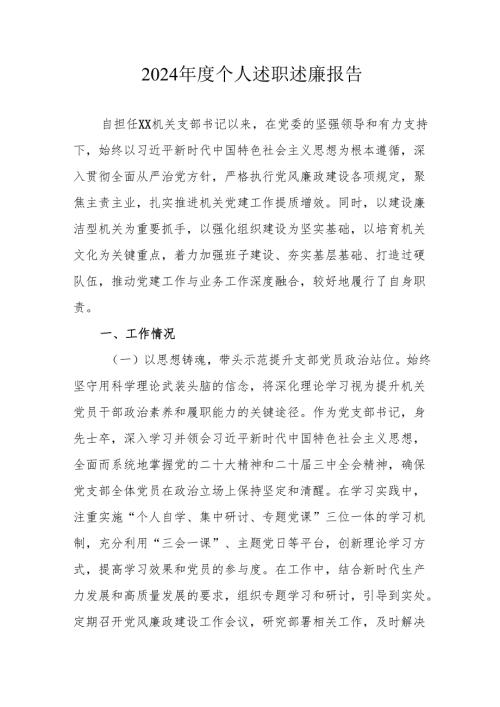 2024年度个人述职述廉报告

自担任XX机关支部书记以来，在党委的坚强领导和有力支持下，始终以习近平新时代中国特色社会主义思想为根本遵循，深入贯彻全面从严治党方针，严格执行党风廉政建设各项规定，聚焦主责主业，扎实推进机关党建工作提质增效。同时，以建设廉洁型机关为重要抓手，以强化组织建设为坚实基础，以培育机关文化为关键重点，着力加强班子建设、夯实基层基础、打造过硬队伍，推动党建工作与业务工作深度融合，较好地履行了自身职责。

一、工作情况

（一）以思想铸魂，带头示范提升支部党员政治站位。始终坚守用科学理论武装头脑的信念，将深化理论学习视为提升机关党员干部政治素养和履职能力的关键途径。作为党支部书记，身先士卒，深入学习并领会习近平新时代中国特色社会主义思想，全面而系统地掌握党的二十大精神和二十届三中全会精神，确保党支部全体党员在政治立场上保持坚定和清醒。在学习实践中，注重实施“个人自学、集中研讨、专题党课”三位一体的学习机制，充分利用“三会一课”、主题党日等平台，创新理论学习方式，提高学习效果和党员的参与度。在工作中，结合新时代生产力发展和高质量发展的要求，组织专题学习和研讨，引导到实处。定期召开党风廉政建设工作会议，研究部署相关工作，及时解决